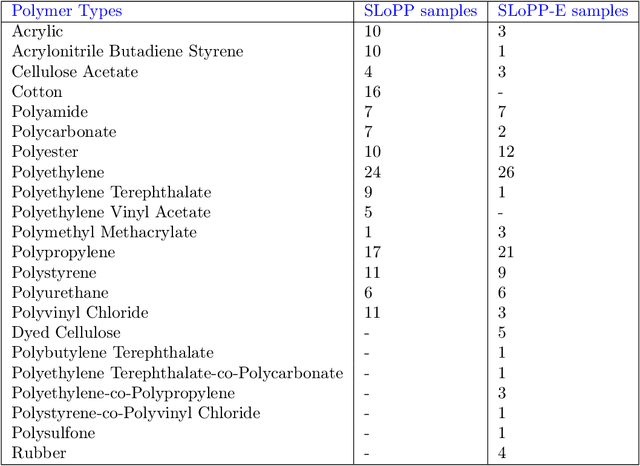 | Polymer Types | SLoPP samples | SLoPP-E samples |
|---|---|---|
| Acrylic | 10 | 3 |
| Acrylonitrile Butadiene Styrene | 10 | 1 |
| Cellulose Acetate | 4 | 3 |
| Cotton | 16 | - |
| Polyamide | 7 | 7 |
| Polycarbonate | 7 | 2 |
| Polyester | 10 | 12 |
| Polyethylene | 24 | 26 |
| Polyethylene Terephthalate | 9 | 1 |
| Polyethylene Vinyl Acetate | 5 | - |
| Polymethyl Methacrylate | 1 | 3 |
| Polypropylene | 17 | 21 |
| Polystyrene | 11 | 9 |
| Polyurethane | 6 | 6 |
| Polyvinyl Chloride | 11 | 3 |
| Dyed Cellulose | - | 5 |
| Polybutylene Terephthalate | - | 1 |
| Polyethylene Terephthalate-co-Polycarbonate | - | 1 |
| Polyethylene-co-Polypropylene | - | 3 |
| Polystyrene-co-Polyvinyl Chloride | - | 1 |
| Polysulfone | - | 1 |
| Rubber | - | 4 |